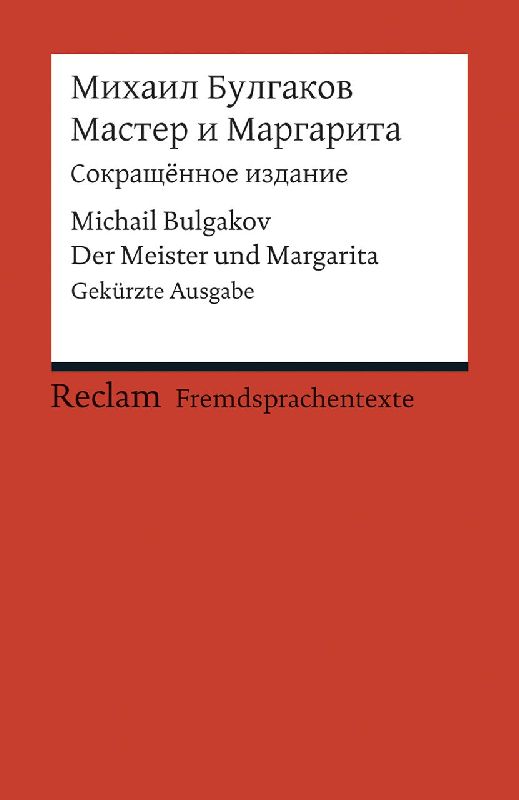 Михаил Булгаков
Мастер и Маргарита
Сокращённое издание

Michail Bulgakov
Der Meister und Margarita
Gekürzte Ausgabe

Reclam Fremdsprachentexte